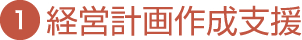 1 経営計画作成支援